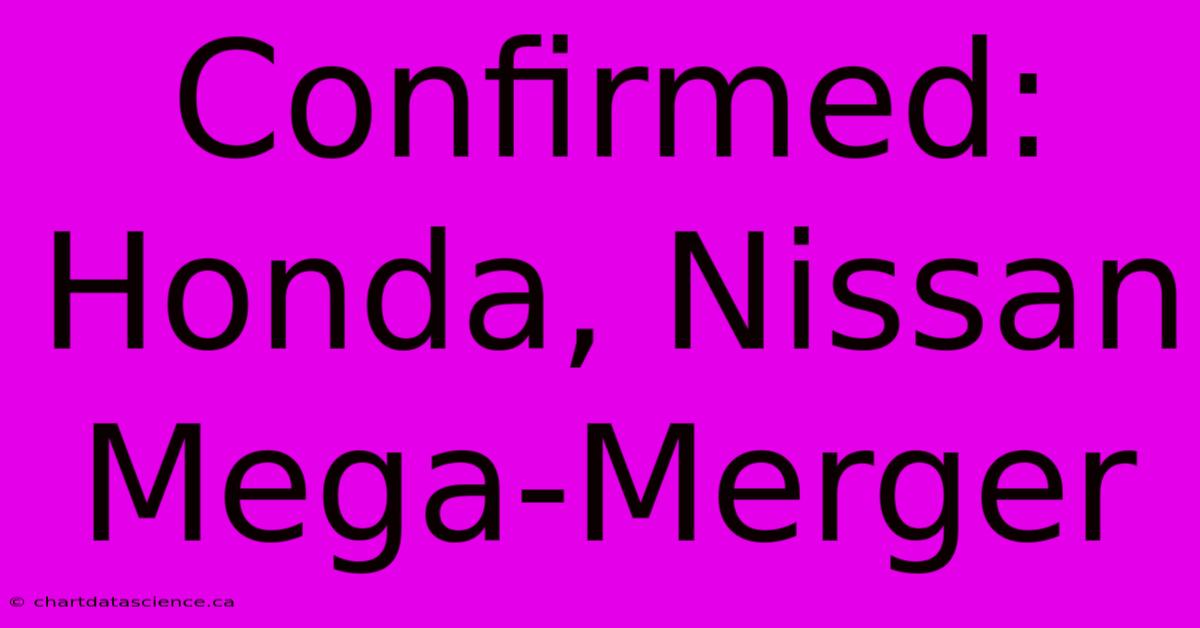 Confirmed: Honda, Nissan Mega-Merger

© chartdatascience.ca